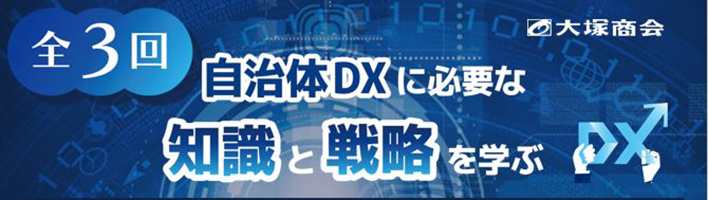 全3回

大塚商会

自治体DXに必要な

知識と戦略を学ぶ

DX